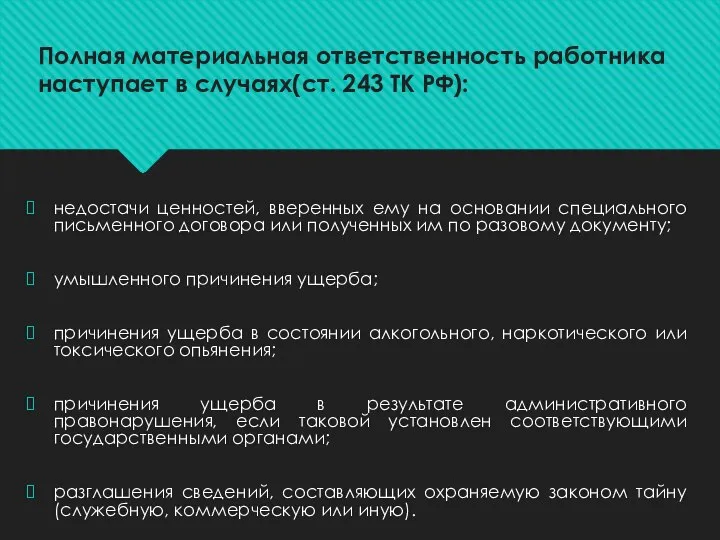 Полная материальная ответственность работника наступает в случаях(ст. 243 ТК РФ):

недостачи ценностей, вверенных ему на основании специального письменного договора или полученных им по разовому документу;

умышленного причинения ущерба;

причинения ущерба в состоянии алкогольного, наркотического или токсического опьянения;

причинения ущерба в результате административного правонарушения, если таковой установлен соответствующими государственными органами;

разглашения сведений, составляющих охраняемую законом тайну (служебную, коммерческую или иную).